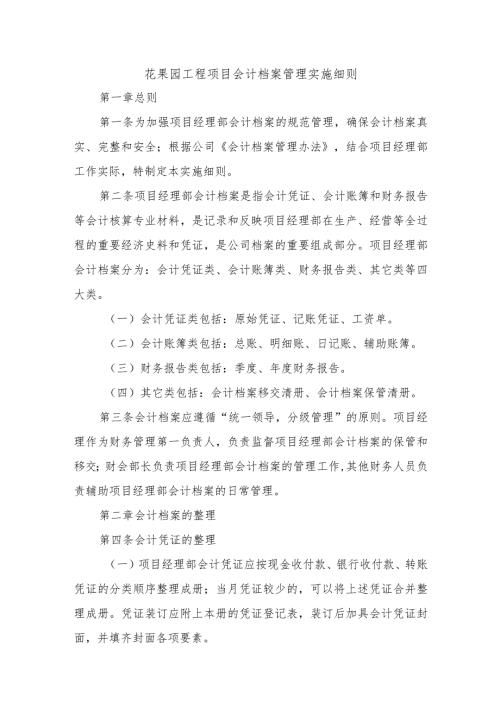 花果园工程项目会计档案管理实施细则

第一章总则

第一条为加强项目经理部会计档案的规范管理，确保会计档案真实、完整和安全；根据公司《会计档案管理办法》，结合项目经理部工作实际，特制定本实施细则。

第二条项目经理部会计档案是指会计凭证、会计账簿和财务报告等会计核算专业材料，是记录和反映项目经理部在生产、经营等全过程的重要经济史料和凭证，是公司档案的重要组成部分。项目经理部会计档案分为：会计凭证类、会计账簿类、财务报告类、其它类等四大类。

（一）会计凭证类包括：原始凭证、记账凭证、工资单。

（二）会计账簿类包括：总账、明细账、日记账、辅助账簿。

（三）财务报告类包括：季度、年度财务报告。

（四）其它类包括：会计档案移交清册、会计档案保管清册。

第三条会计档案应遵循“统一领导，分级管理”的原则。项目经理作为财务管理第一负责人，负责监督项目经理部会计档案的保管和移交;财会部长负责项目经理部会计档案的管理工作,其他财务人员负责辅助项目经理部会计档案的日常管理。

第二章会计档案的整理

第四条会计凭证的整理

（一）项目经理部会计凭证应按现金收付款、银行收付款、转账凭证的分类顺序整理成册；当月凭证较少的，可以将上述凭证合并整理成册。凭证装订应附上本册的凭证登记表，装订后加具会计凭证封面，并填齐封面各项要素。